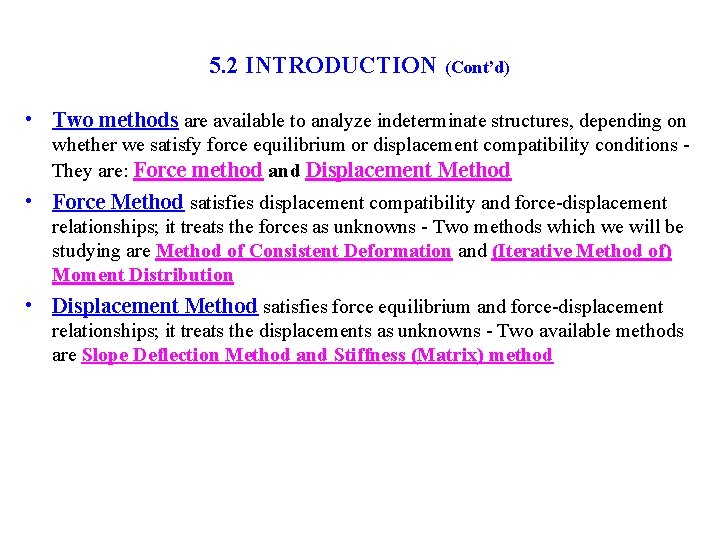 5.2 INTRODUCTION (Cont'd)

• Two methods are available to analyze indeterminate structures, depending on whether we satisfy force equilibrium or displacement compatibility conditions - They are: Force method and Displacement Method

• Force Method satisfies displacement compatibility and force-displacement relationships; it treats the forces as unknowns - Two methods which we will be studying are Method of Consistent Deformation and (Iterative Method of) Moment Distribution

• Displacement Method satisfies force equilibrium and force-displacement relationships; it treats the displacements as unknowns - Two available methods are Slope Deflection Method and Stiffness (Matrix) method